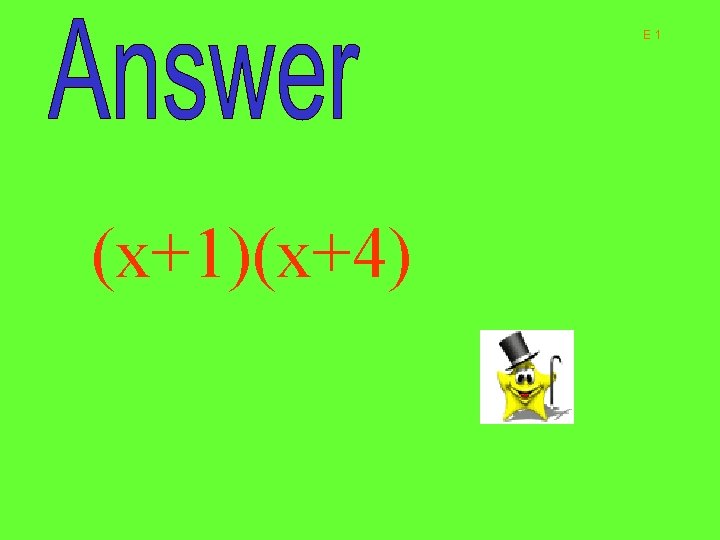 Answer

E 1

$(x+1)(x+4)$